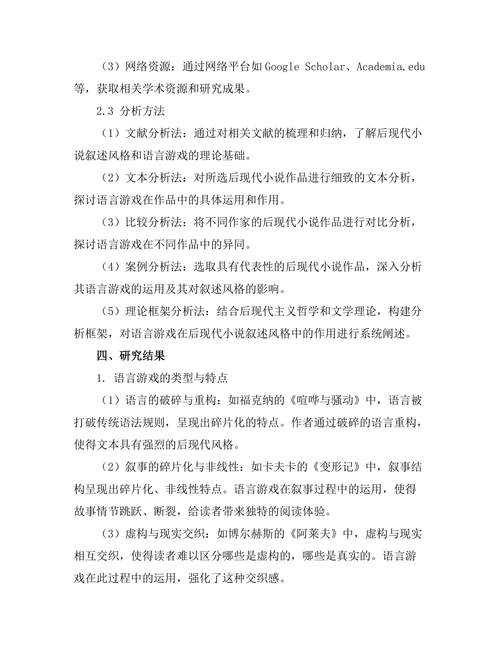 （3）网络资源：通过网络平台如 Google Scholar、Academia.edu 等，获取相关学术资源和研究成果。

2.3 分析方法

（1）文献分析法：通过对相关文献的梳理和归纳，了解后现代小说叙述风格和语言游戏的理论基础。

（2）文本分析法：对所选后现代小说作品进行细致的文本分析，探讨语言游戏在作品中的具体运用和作用。

（3）比较分析法：将不同作家的后现代小说作品进行对比分析，探讨语言游戏在不同作品中的异同。

（4）案例分析法：选取具有代表性的后现代小说作品，深入分析其语言游戏的运用及其对叙述风格的影响。

（5）理论框架分析法：结合后现代主义哲学和文学理论，构建分析框架，对语言游戏在后现代小说叙述风格中的作用进行系统阐述。

四、研究结果

1. 语言游戏的类型与特点

（1）语言的破碎与重构：如福克纳的《喧哗与骚动》中，语言被打破传统语法规则，呈现出碎片化的特点。作者通过破碎的语言重构，使得文本具有强烈的后现代风格。

（2）叙事的碎片化与非线性：如卡夫卡的《变形记》中，叙事结构呈现出碎片化、非线性特点。语言游戏在叙事过程中的运用，使得故事情节跳跃、断裂，给读者带来独特的阅读体验。

（3）虚构与现实交织：如博尔赫斯的《阿莱夫》中，虚构与现实相互交织，使得读者难以区分哪些是虚构的，哪些是真实的。语言游戏在此过程中的运用，强化了这种交织感。